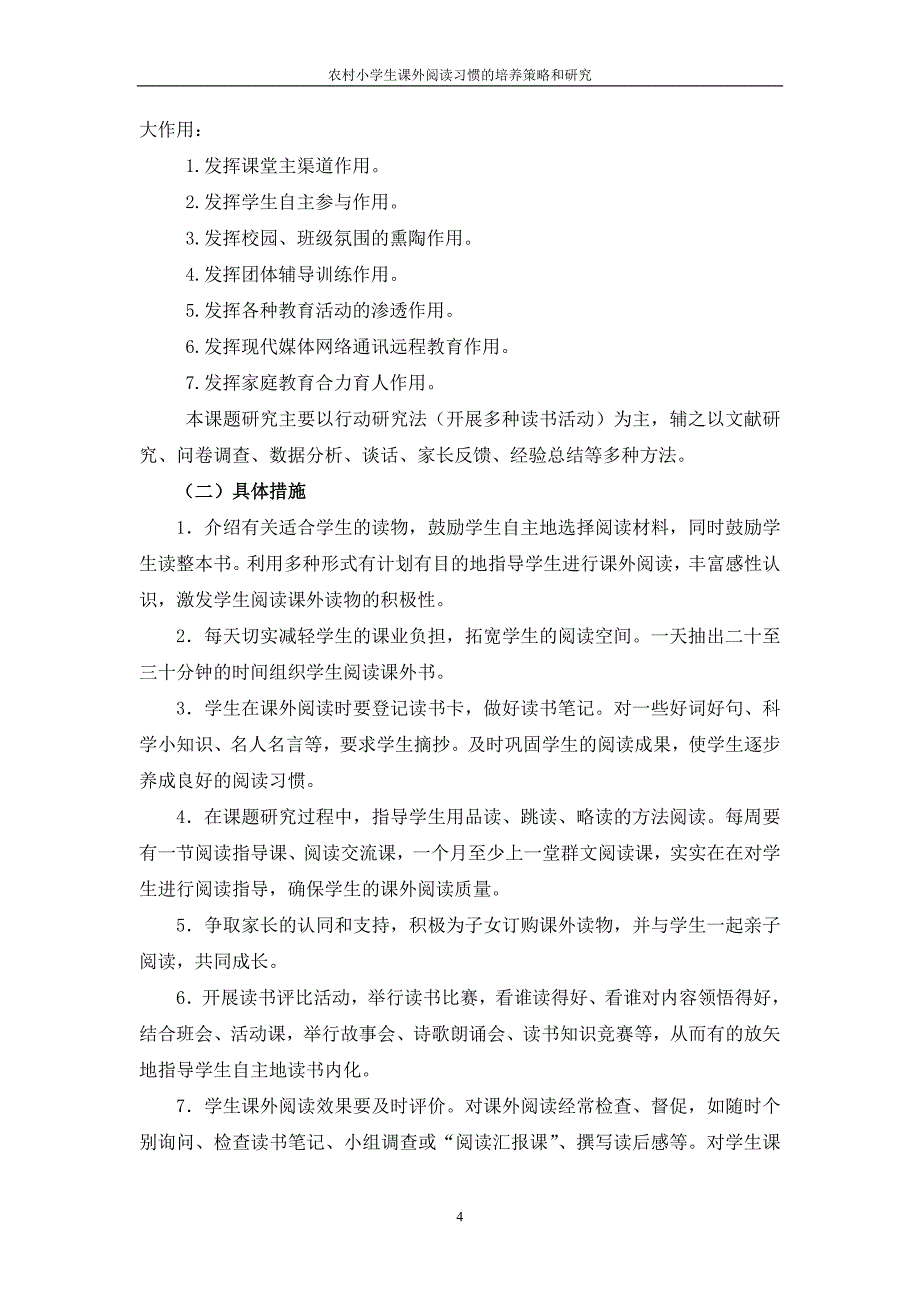 农村小学生课外阅读习惯的培养策略和研究

大作用：

1.发挥课堂主渠道作用。

2.发挥学生自主参与作用。

3.发挥校园、班级氛围的熏陶作用。

4.发挥团体辅导训练作用。

5.发挥各种教育活动的渗透作用。

6.发挥现代媒体网络通讯远程教育作用。

7.发挥家庭教育合力育人作用。

本课题研究主要以行动研究法（开展多种读书活动）为主，辅之以文献研究、问卷调查、数据分析、谈话、家长反馈、经验总结等多种方法。

（二）具体措施

1．介绍有关适合学生的读物，鼓励学生自主地选择阅读材料，同时鼓励学生读整本书。利用多种形式有计划有目的地指导学生进行课外阅读，丰富感性认识，激发学生阅读课外读物的积极性。

2．每天切实减轻学生的课业负担，拓宽学生的阅读空间。一天抽出二十至三十分钟的时间组织学生阅读课外书。

3．学生在课外阅读时要登记读书卡，做好读书笔记。对一些好词好句、科学小知识、名人名言等，要求学生摘抄。及时巩固学生的阅读成果，使学生逐步养成良好的阅读习惯。

4．在课题研究过程中，指导学生用品读、跳读、略读的方法阅读。每周要有一节阅读指导课、阅读交流课，一个月至少上一堂群文阅读课，实实在在对学生进行阅读指导，确保学生的课外阅读质量。

5．争取家长的认同和支持，积极为子女订购课外读物，并与学生一起亲子阅读，共同成长。

6．开展读书评比活动，举行读书比赛，看谁读得好、看谁对内容领悟得好，结合班会、活动课，举行故事会、诗歌朗诵会、读书知识竞赛等，从而有的放矢地指导学生自主地读书内化。

7．学生课外阅读效果要及时评价。对课外阅读经常检查、督促，如随时个别询问、检查读书笔记、小组调查或“阅读汇报课”、撰写读后感等。对学生课

4